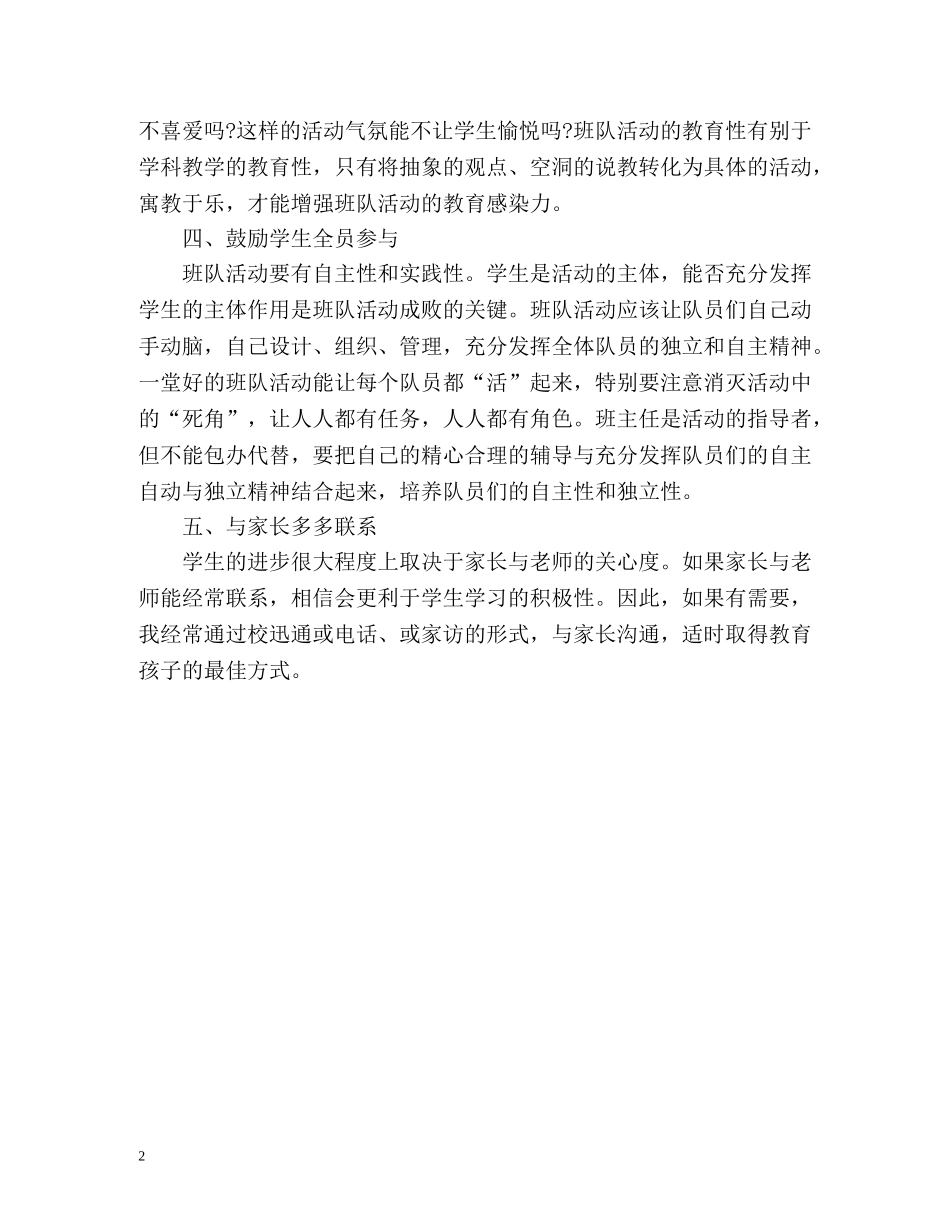 不喜爱吗?这样的活动气氛能不让学生愉悦吗?班队活动的教育性有别于学科教学的教育性，只有将抽象的观点、空洞的说教转化为具体的活动，寓教于乐，才能增强班队活动的教育感染力。

四、鼓励学生全员参与

班队活动要有自主性和实践性。学生是活动的主体，能否充分发挥学生的主体作用是班队活动成败的关键。班队活动应该让队员们自己动手动脑，自己设计、组织、管理，充分发挥全体队员的独立和自主精神。一堂好的班队活动能让每个队员都“活”起来，特别要注意消灭活动中的“死角”，让人人都有任务，人人都有角色。班主任是活动的指导者，但不能包办代替，要把自己的精心合理的辅导与充分发挥队员们的自主自动与独立精神结合起来，培养队员们的自主性和独立性。

五、与家长多多联系

学生的进步很大程度上取决于家长与老师的关心度。如果家长与老师能经常联系，相信会更利于学生学习的积极性。因此，如果有需要，我经常通过校迅通或电话、或家访的形式，与家长沟通，适时取得教育孩子的最佳方式。

2